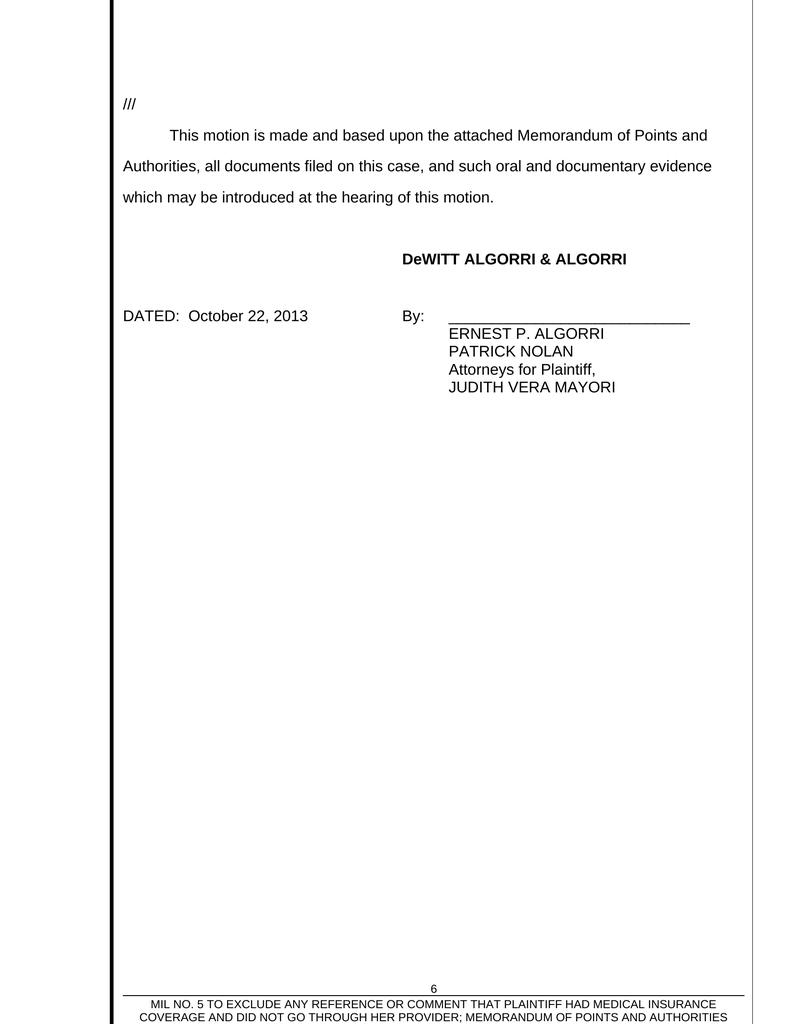 ///

This motion is made and based upon the attached Memorandum of Points and Authorities, all documents filed on this case, and such oral and documentary evidence which may be introduced at the hearing of this motion.

DeWITT ALGORRI & ALGORRI

DATED: October 22, 2013

By: ____________________________
ERNEST P. ALGORRI
PATRICK NOLAN
Attorneys for Plaintiff,
JUDITH VERA MAYORI

6

MIL NO. 5 TO EXCLUDE ANY REFERENCE OR COMMENT THAT PLAINTIFF HAD MEDICAL INSURANCE COVERAGE AND DID NOT GO THROUGH HER PROVIDER; MEMORANDUM OF POINTS AND AUTHORITIES